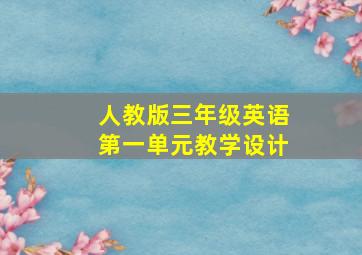 人教版三年级英语
第一单元教学设计